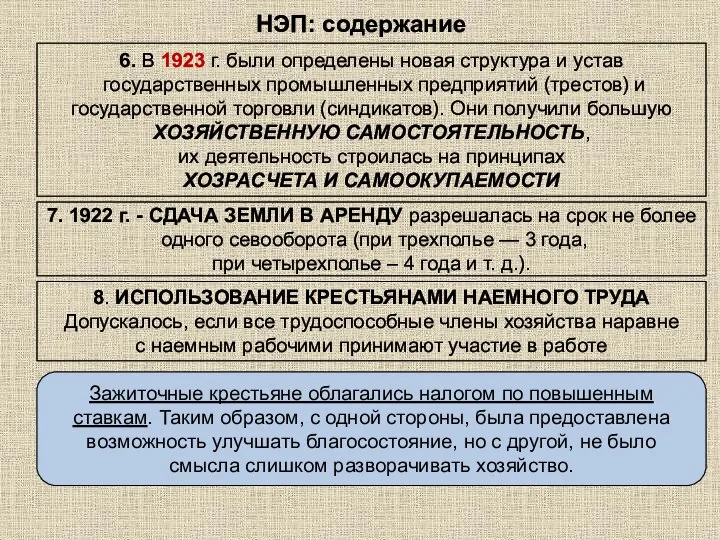 НЭП: содержание

6. В 1923 г. были определены новая структура и устав государственных промышленных предприятий (трестов) и государственной торговли (синдикатов). Они получили большую ХОЗЯЙСТВЕННУЮ САМОСТОЯТЕЛЬНОСТЬ, их деятельность строилась на принципах ХОЗРАСЧЕТА И САМООКУПАЕМОСТИ

7. 1922 г. - СДАЧА ЗЕМЛИ В АРЕНДУ разрешалась на срок не более одного севооборота (при трехполье — 3 года, при четырехполье – 4 года и т. д.).

8. ИСПОЛЬЗОВАНИЕ КРЕСТЬЯНАМИ НАЕМНОГО ТРУДА
Допускалось, если все трудоспособные члены хозяйства наравне с наемным рабочими принимают участие в работе

Зажиточные крестьяне облагались налогом по повышенным ставкам. Таким образом, с одной стороны, была предоставлена возможность улучшать благосостояние, но с другой, не было смысла слишком разворачивать хозяйство.